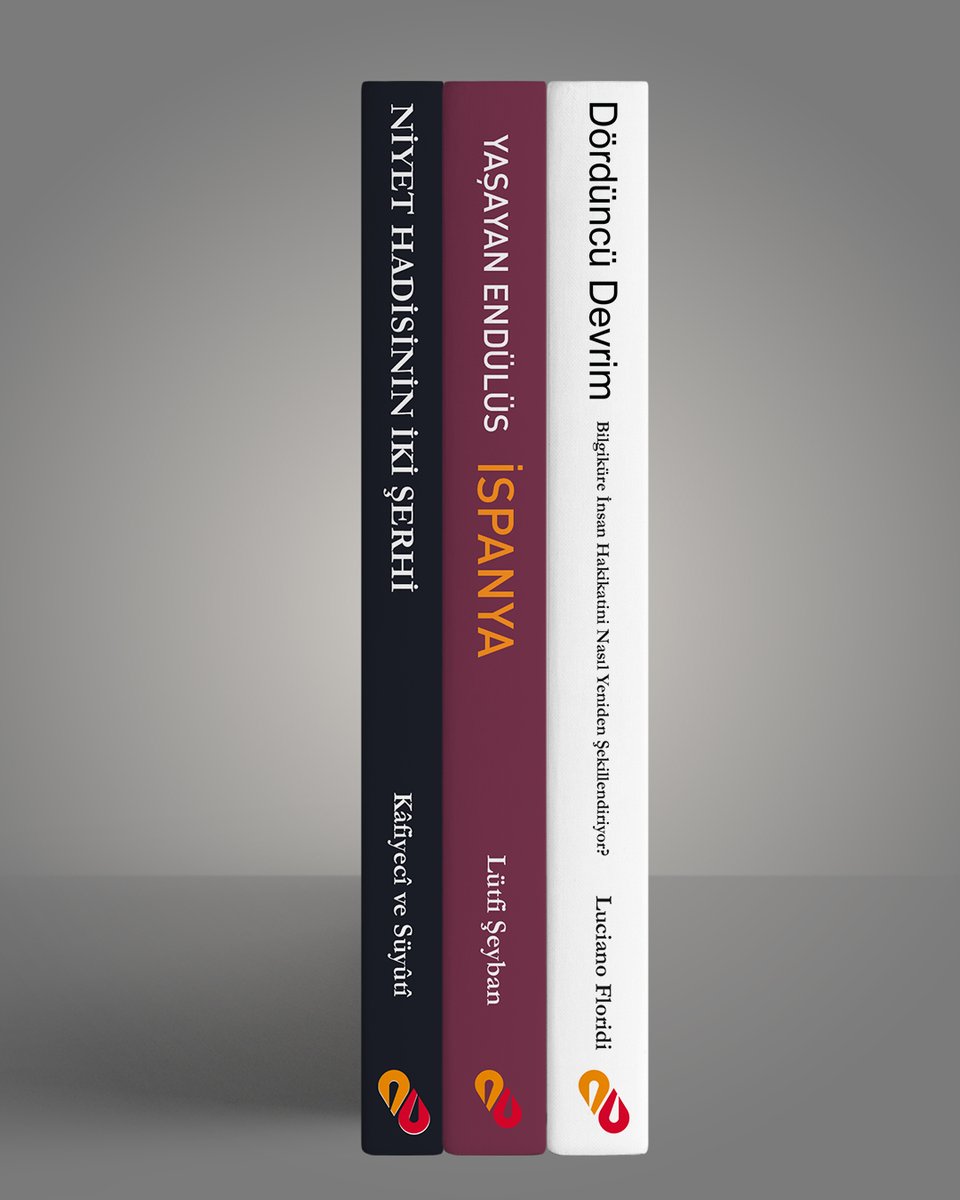 NİYET HADİSİNİN İKİ ŞERHİ

Kâfiyecî ve Süyûtî

YAŞAYAN ENDÜLÜS İSPANYA

Lütfi Şeyban

Dördüncü Devrim

Bilgiküre İnsan Hakikatini Nasıl Yeniden Şekillendiriyor?

Luciano Floridi